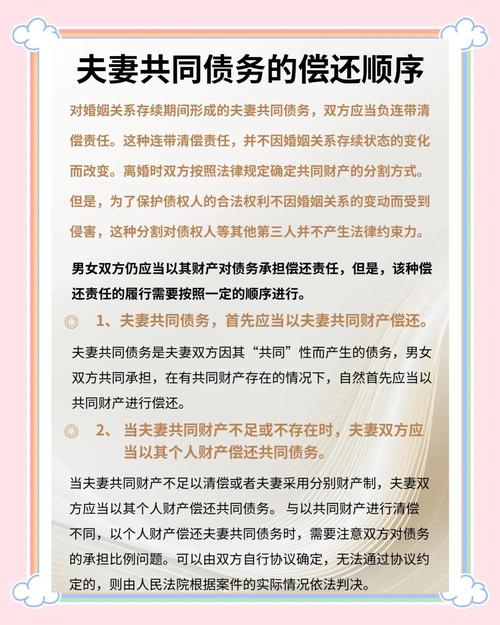 夫妻共同债务的偿还顺序

对婚姻关系存续期间形成的夫妻共同债务，双方应当负连带清偿责任。这种连带清偿责任，并不因婚姻关系存续状态的变化而改变。离婚时双方按照法律规定确定共同财产的分割方式。但是，为了保护债权人的合法权利不因婚姻关系的变动而受到侵害，这种分割对债权人等其他第三人并不产生法律约束力。

男女双方仍应当以其财产对债务承担偿还责任，但是，该种偿还责任的履行需要按照一定的顺序进行。

◎ 1、夫妻共同债务，首先应当以夫妻共同财产偿还。

夫妻共同债务是夫妻双方因其“共同”性而产生的债务，男女双方共同承担，在有共同财产存在的情况下，自然首先应当以共同财产进行偿还。

◎ 2、当夫妻共同财产不足或不存在时，夫妻双方应当以其个人财产偿还共同债务。

当夫妻共同财产不足以清偿或者夫妻采用分别财产制，夫妻双方应当以其个人财产偿还共同债务。与以共同财产进行清偿不同，以个人财产偿还夫妻共同债务时，需要注意双方对债务的承担比例问题。可以由双方自行协议确定，无法通过协议约定的，则由人民法院根据案件的实际情况依法判决。